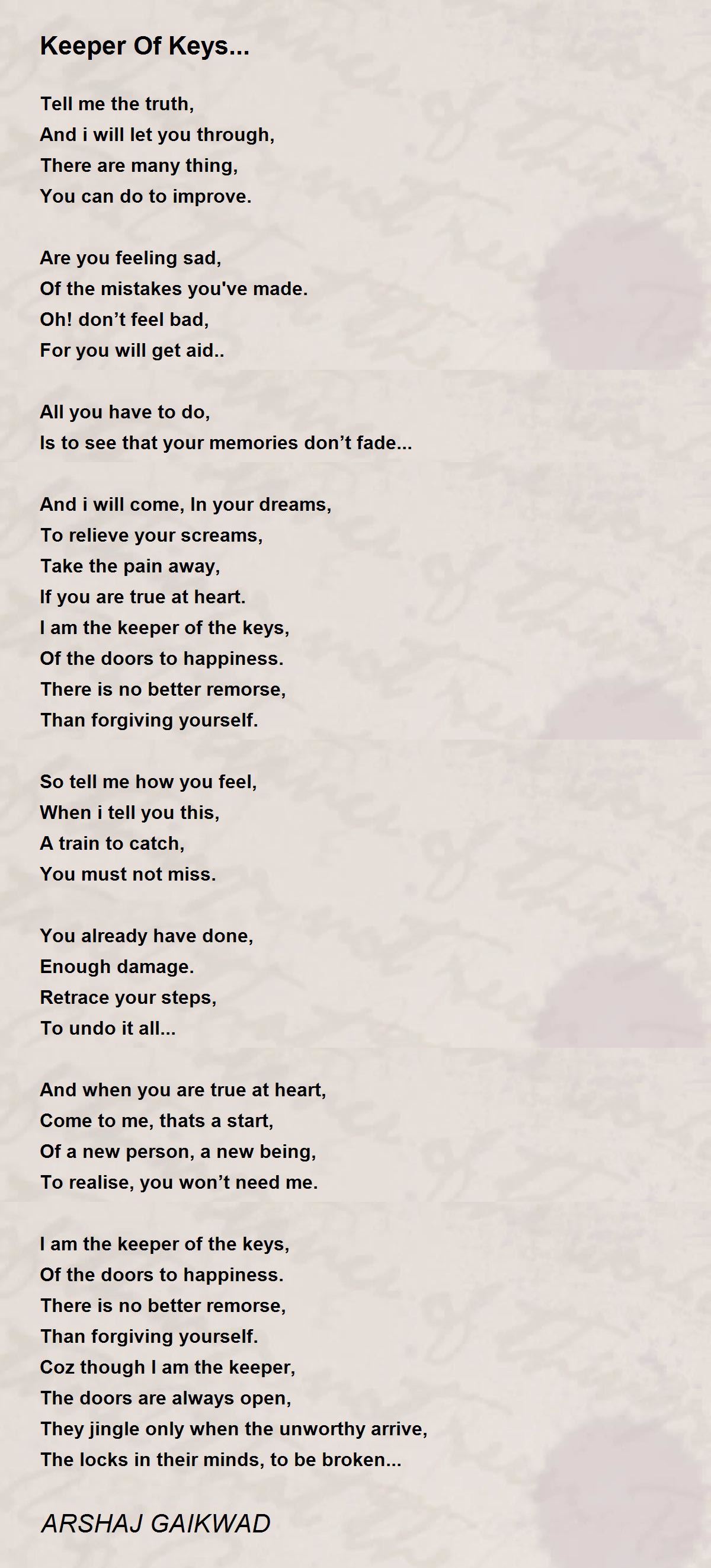 Keeper Of Keys...

Tell me the truth,
And i will let you through,
There are many thing,
You can do to improve.

Are you feeling sad,
Of the mistakes you've made.
Oh! don’t feel bad,
For you will get aid..

All you have to do,
Is to see that your memories don’t fade...

And i will come, In your dreams,
To relieve your screams,
Take the pain away,
If you are true at heart.
I am the keeper of the keys,
Of the doors to happiness.
There is no better remorse,
Than forgiving yourself.

So tell me how you feel,
When i tell you this,
A train to catch,
You must not miss.

You already have done,
Enough damage.
Retrace your steps,
To undo it all...

And when you are true at heart,
Come to me, thats a start,
Of a new person, a new being,
To realise, you won’t need me.

I am the keeper of the keys,
Of the doors to happiness.
There is no better remorse,
Than forgiving yourself.
Coz though I am the keeper,
The doors are always open,
They jingle only when the unworthy arrive,
The locks in their minds, to be broken...

ARSHAJ GAIKWAD